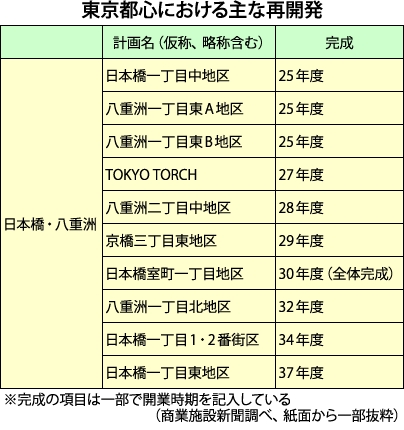 東京都心における主な再開発

| | 計画名（仮称、略称含む） | 完成 |
|---|---|---|
| 日本橋・八重洲 | 日本橋一丁目中地区 | 25年度 |
| | 八重洲一丁目東A地区 | 25年度 |
| | 八重洲一丁目東B地区 | 25年度 |
| | TOKYO TORCH | 27年度 |
| | 八重洲二丁目中地区 | 28年度 |
| | 京橋三丁目東地区 | 29年度 |
| | 日本橋室町一丁目地区 | 30年度（全体完成） |
| | 八重洲一丁目北地区 | 32年度 |
| | 日本橋一丁目1・2番街区 | 34年度 |
| | 日本橋一丁目東地区 | 37年度 |

※完成の項目は一部で開業時期を記入している
（商業施設新聞調べ、紙面から一部抜粋）